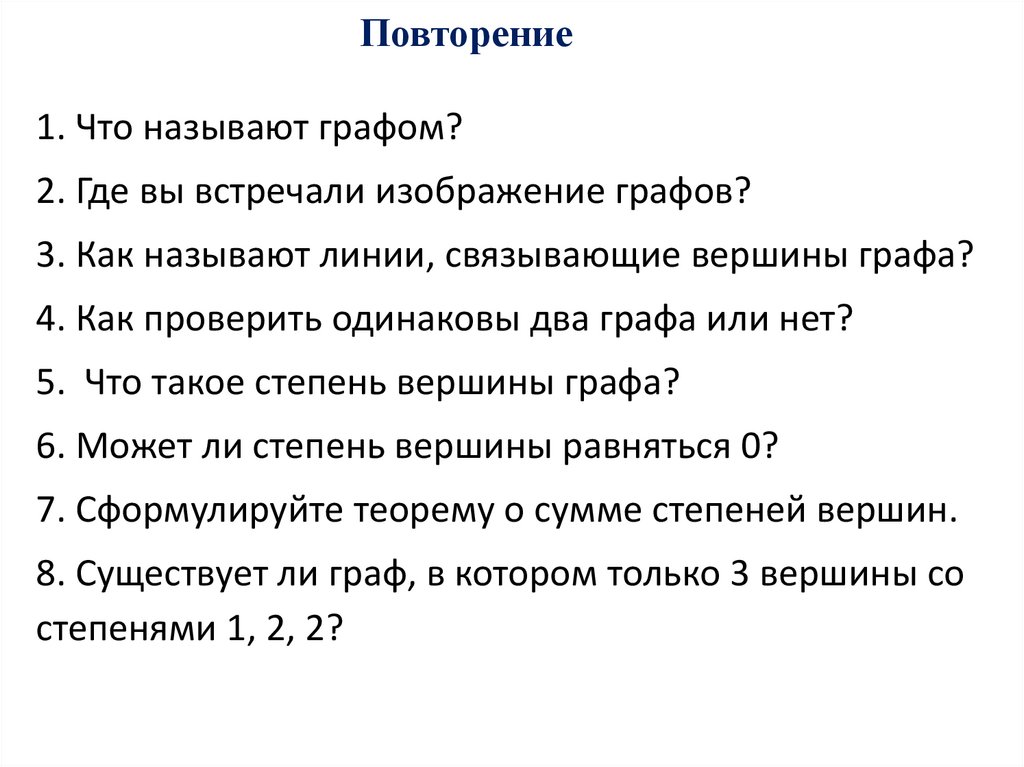 Повторение

1. Что называют графом?

2. Где вы встречали изображение графов?

3. Как называют линии, связывающие вершины графа?

4. Как проверить одинаковы два графа или нет?

5. Что такое степень вершины графа?

6. Может ли степень вершины равняться 0?

7. Сформулируйте теорему о сумме степеней вершин.

8. Существует ли граф, в котором только 3 вершины со степенями 1, 2, 2?